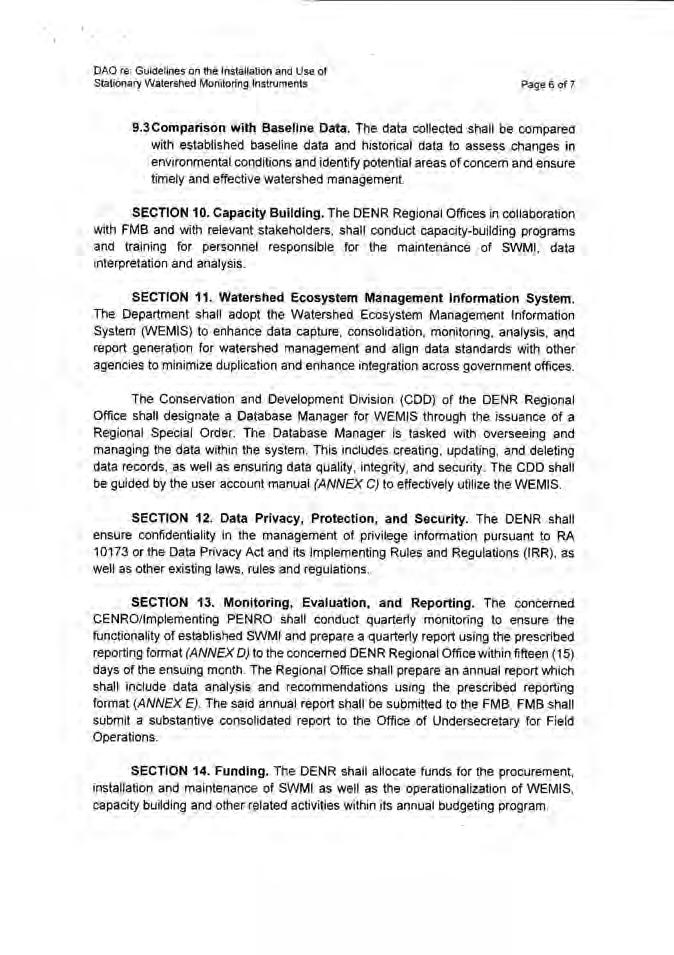 DAO re: Guidelines on the Installation and Use of Stationary Watershed Monitoring Instruments

Page 6 of 7

9.3 Comparison with Baseline Data. The data collected shall be compared with established baseline data and historical data to assess changes in environmental conditions and identify potential areas of concern and ensure timely and effective watershed management.

SECTION 10. Capacity Building. The DENR Regional Offices in collaboration with FMB and with relevant stakeholders, shall conduct capacity-building programs and training for personnel responsible for the maintenance of SWMI, data interpretation and analysis.

SECTION 11. Watershed Ecosystem Management Information System. The Department shall adopt the Watershed Ecosystem Management Information System (WEMIS) to enhance data capture, consolidation, monitoring, analysis, and report generation for watershed management and align data standards with other agencies to minimize duplication and enhance integration across government offices.

The Conservation and Development Division (CDD) of the DENR Regional Office shall designate a Database Manager for WEMIS through the issuance of a Regional Special Order. The Database Manager is tasked with overseeing and managing the data within the system. This includes creating, updating, and deleting data records, as well as ensuring data quality, integrity, and security. The CDD shall be guided by the user account manual (ANNEX C) to effectively utilize the WEMIS.

SECTION 12. Data Privacy, Protection, and Security. The DENR shall ensure confidentiality in the management of privilege information pursuant to RA 10173 or the Data Privacy Act and its Implementing Rules and Regulations (IRR), as well as other existing laws, rules and regulations.

SECTION 13. Monitoring, Evaluation, and Reporting. The concerned CENRO/Implementing PENRO shall conduct quarterly monitoring to ensure the functionality of established SWMI and prepare a quarterly report using the prescribed reporting format (ANNEX D) to the concerned DENR Regional Office within fifteen (15) days of the ensuing month. The Regional Office shall prepare an annual report which shall include data analysis and recommendations using the prescribed reporting format (ANNEX E). The said annual report shall be submitted to the FMB. FMB shall submit a substantive consolidated report to the Office of Undersecretary for Field Operations.

SECTION 14. Funding. The DENR shall allocate funds for the procurement, installation and maintenance of SWMI as well as the operationalization of WEMIS, capacity building and other related activities within its annual budgeting program.